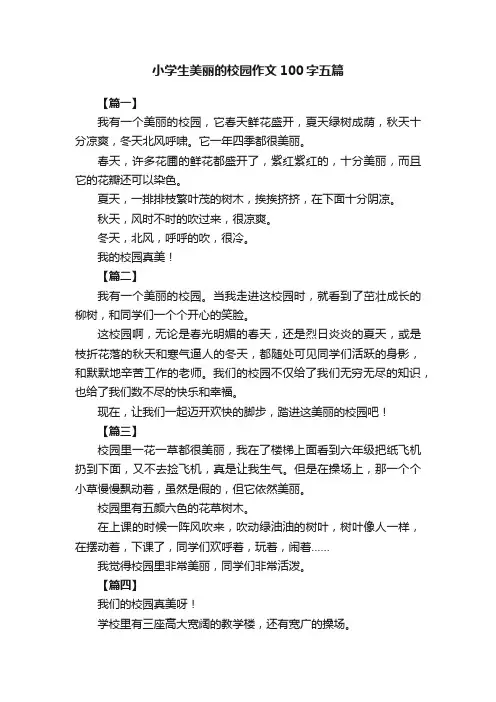 小学生美丽的校园作文100字五篇

【篇一】

我有一个美丽的校园，它春天鲜花盛开，夏天绿树成荫，秋天十分凉爽，冬天北风呼啸。它一年四季都很美丽。

春天，许多花圃的鲜花都盛开了，紫红紫红的，十分美丽，而且它的花瓣还可以染色。

夏天，一排排枝繁叶茂的树木，挨挨挤挤，在下面十分阴凉。

秋天，风时不时的吹过来，很凉爽。

冬天，北风，呼呼的吹，很冷。

我的校园真美！

【篇二】

我有一个美丽的校园。当我走进这校园时，就看到了茁壮成长的柳树，和同学们一个个开心的笑脸。

这校园啊，无论是春光明媚的春天，还是烈日炎炎的夏天，或是枝折花落的秋天和寒气逼人的冬天，都随处可见同学们活跃的身影，和默默地辛苦工作的老师。我们的校园不仅给了我们无穷无尽的知识，也给了我们数不尽的快乐和幸福。

现在，让我们一起迈开欢快的脚步，踏进这美丽的校园吧！

【篇三】

校园里一花一草都很美丽，我在了楼梯上面看到六年级把纸飞机扔到下面，又不去捡飞机，真是让我生气。但是在操场上，那一个个小草慢慢飘动着，虽然是假的，但它依然美丽。

校园里有五颜六色的花草树木。

在上课的时候一阵风吹来，吹动绿油油的树叶，树叶像人一样，在摆动着，下课了，同学们欢呼着，玩着，闹着……

我觉得校园里非常美丽，同学们非常活泼。

【篇四】

我们的校园真美呀！

学校里有三座高大宽阔的教学楼，还有宽广的操场。